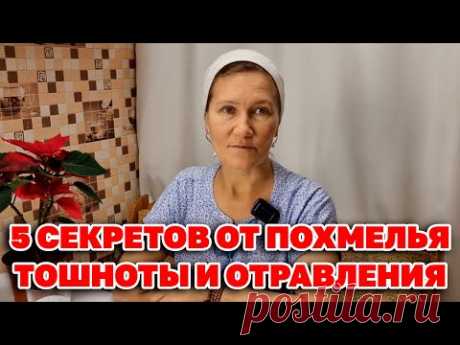 5 СЕКРЕТОВ ОТ ПОХМЕЛЬЯ ТОШНОТЫ И ОТРАВЛЕНИЯ

postila.ru